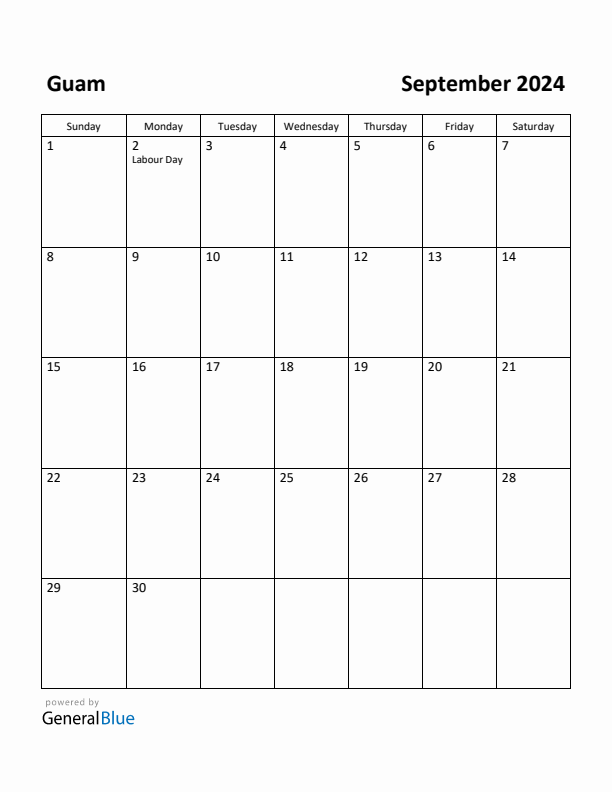 Guam

September 2024

| Sunday | Monday | Tuesday | Wednesday | Thursday | Friday | Saturday |
|---|---|---|---|---|---|---|
| 1 | 2 Labour Day | 3 | 4 | 5 | 6 | 7 |
| 8 | 9 | 10 | 11 | 12 | 13 | 14 |
| 15 | 16 | 17 | 18 | 19 | 20 | 21 |
| 22 | 23 | 24 | 25 | 26 | 27 | 28 |
| 29 | 30 | | | | | |

powered by
GeneralBlue